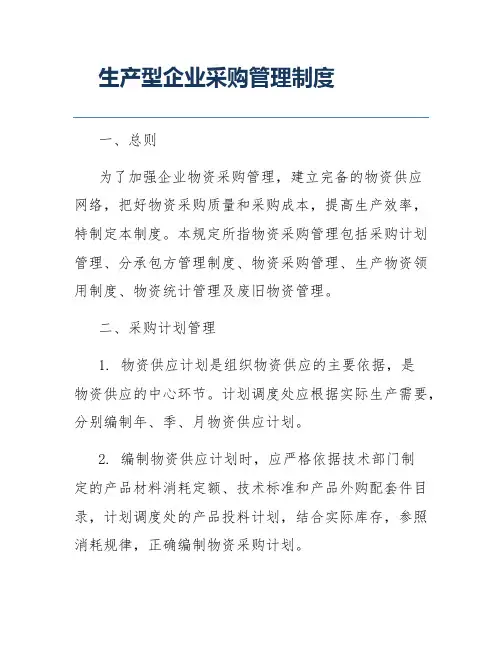 生产型企业采购管理制度

一、总则

为了加强企业物资采购管理，建立完备的物资供应网络，把好物资采购质量和采购成本，提高生产效率，特制定本制度。本规定所指物资采购管理包括采购计划管理、分承包方管理制度、物资采购管理、生产物资领用制度、物资统计管理及废旧物资管理。

二、采购计划管理

1. 物资供应计划是组织物资供应的主要依据，是物资供应的中心环节。计划调度处应根据实际生产需要，分别编制年、季、月物资供应计划。

2. 编制物资供应计划时，应严格依据技术部门制定的产品材料消耗定额、技术标准和产品外购配套件目录，计划调度处的产品投料计划，结合实际库存，参照消耗规律，正确编制物资采购计划。